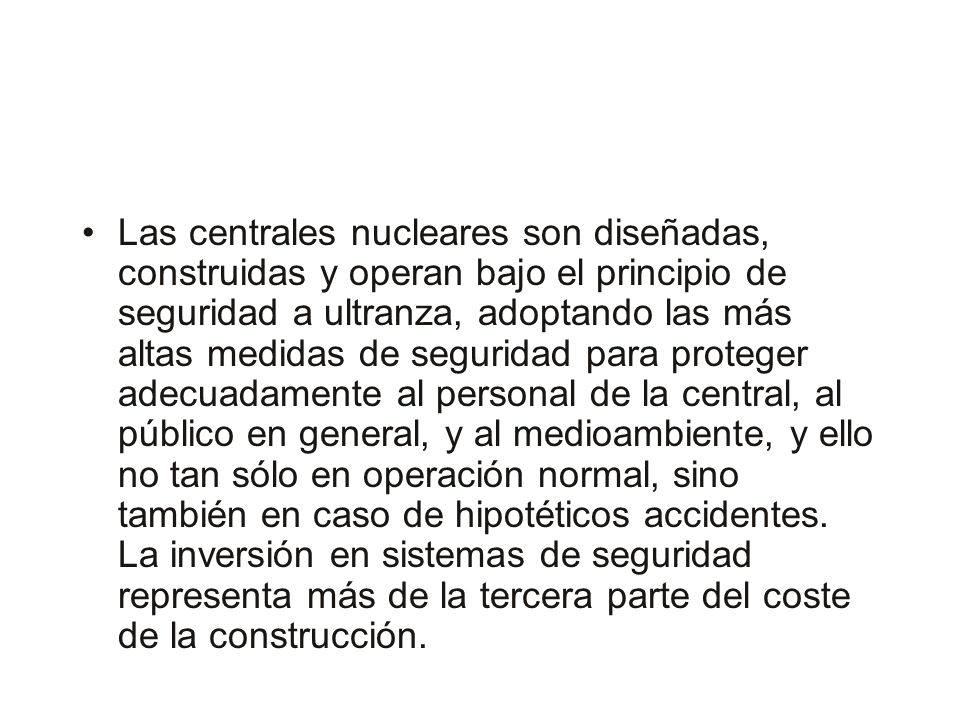 • Las centrales nucleares son diseñadas, construidas y operan bajo el principio de seguridad a ultranza, adoptando las más altas medidas de seguridad para proteger adecuadamente al personal de la central, al público en general, y al medioambiente, y ello no tan sólo en operación normal, sino también en caso de hipotéticos accidentes. La inversión en sistemas de seguridad representa más de la tercera parte del coste de la construcción.